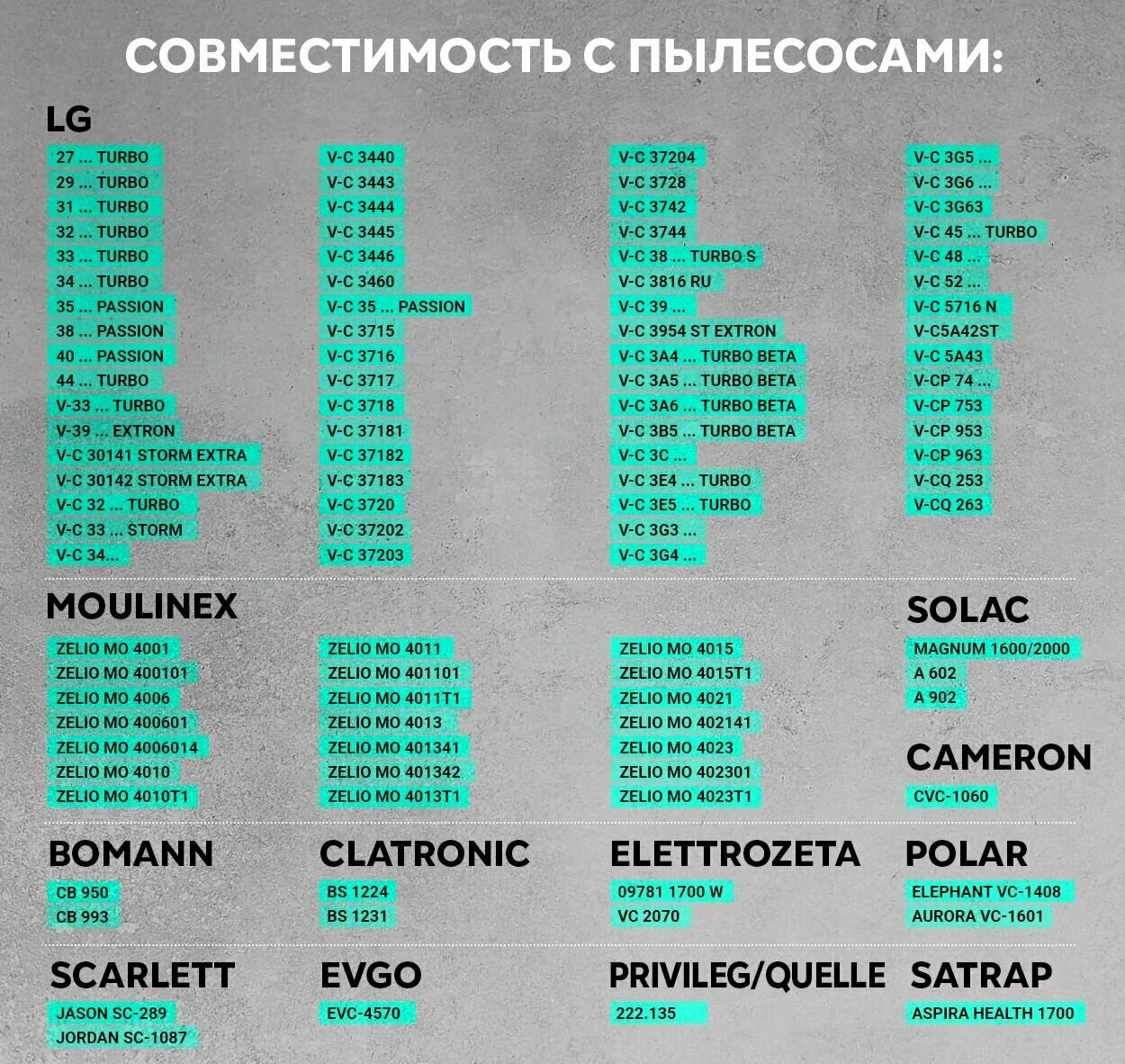 СОВМЕСТИМОСТЬ С ПЫЛЕСОСАМИ:

LG

27 ... TURBO
29 ... TURBO
31 ... TURBO
32 ... TURBO
33 ... TURBO
34 ... TURBO
35 ... PASSION
38 ... PASSION
40 ... PASSION
44 ... TURBO
V-33 ... TURBO
V-39 ... EXTRON
V-C 30141 STORM EXTRA
V-C 30142 STORM EXTRA
V-C 32 ... TURBO
V-C 33 ... STORM
V-C 34...

V-C 3440
V-C 3443
V-C 3444
V-C 3445
V-C 3446
V-C 3460
V-C 35 ... PASSION
V-C 3715
V-C 3716
V-C 3717
V-C 3718
V-C 37181
V-C 37182
V-C 37183
V-C 3720
V-C 37202
V-C 37203

V-C 37204
V-C 3728
V-C 3742
V-C 3744
V-C 38 ... TURBO S
V-C 3816 RU
V-C 39 ...
V-C 3954 ST EXTRON
V-C 3A4 ... TURBO BETA
V-C 3A5 ... TURBO BETA
V-C 3A6 ... TURBO BETA
V-C 3B5 ... TURBO BETA
V-C 3C ...
V-C 3E4 ... TURBO
V-C 3E5 ... TURBO
V-C 3G3 ...
V-C 3G4 ...

V-C 3G5 ...
V-C 3G6 ...
V-C 3G63
V-C 45 ... TURBO
V-C 48 ...
V-C 52 ...
V-C 5716 N
V-C5A42ST
V-C 5A43
V-CP 74 ...
V-CP 753
V-CP 953
V-CP 963
V-CQ 253
V-CQ 263

MOULINEX

ZELIO MO 4001
ZELIO MO 400101
ZELIO MO 4006
ZELIO MO 400601
ZELIO MO 4006014
ZELIO MO 4010
ZELIO MO 4010T1

ZELIO MO 4011
ZELIO MO 401101
ZELIO MO 4011T1
ZELIO MO 4013
ZELIO MO 401341
ZELIO MO 401342
ZELIO MO 4013T1

ZELIO MO 4015
ZELIO MO 4015T1
ZELIO MO 4021
ZELIO MO 402141
ZELIO MO 4023
ZELIO MO 402301
ZELIO MO 4023T1

SOLAC

MAGNUM 1600/2000
A 602
A 902

CAMERON

CVC-1060

BOMANN

CB 950
CB 993

CLATRONIC

BS 1224
BS 1231

ELETTROZETA

09781 1700 W
VC 2070

POLAR

ELEPHANT VC-1408
AURORA VC-1601

SCARLETT

JASON SC-289
JORDAN SC-1087

EVGO

EVC-4570

PRIVILEG/QUELLE

222.135

SATRAP

ASPIRA HEALTH 1700